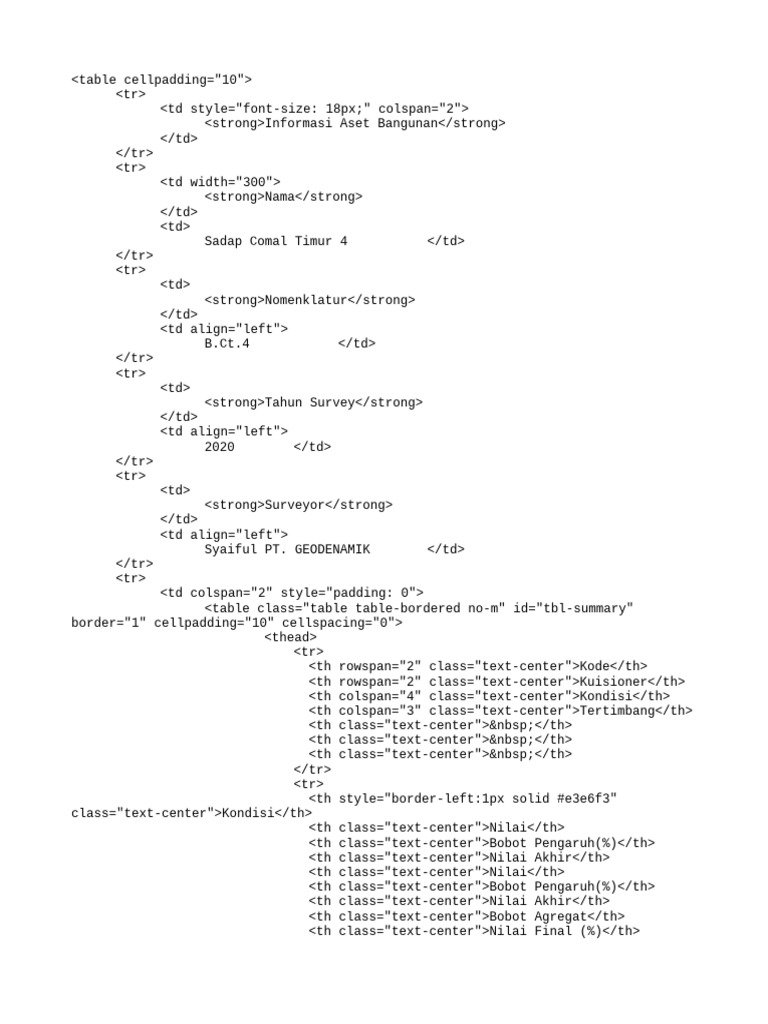 <table cellpadding="10">
<tr>
<td style="font-size: 18px;" colspan="2">
<strong>Informasi Aset Bangunan</strong>
</td>
</tr>
<tr>
<td width="300">
<strong>Nama</strong>
</td>
<td>
Sadap Comal Timur 4 </td>
</tr>
<tr>
<td>
<strong>Nomenklatur</strong>
</td>
<td align="left">
B.Ct.4 </td>
</tr>
<tr>
<td>
<strong>Tahun Survey</strong>
</td>
<td align="left">
2020 </td>
</tr>
<tr>
<td>
<strong>Surveyor</strong>
</td>
<td align="left">
Syaiful PT. GEODENAMIK </td>
</tr>
<tr>
<td colspan="2" style="padding: 0">
<table class="table table-bordered no-m" id="tbl-summary" border="1" cellpadding="10" cellspacing="0">
<thead>
<tr>
<th rowspan="2" class="text-center">Kode</th>
<th rowspan="2" class="text-center">Kuisioner</th>
<th colspan="4" class="text-center">Kondisi</th>
<th colspan="3" class="text-center">Tertimbang</th>
<th class="text-center">&nbsp;</th>
<th class="text-center">&nbsp;</th>
<th class="text-center">&nbsp;</th>
</tr>
<tr>
<th style="border-left:1px solid #e3e6f3" class="text-center">Kondisi</th>
<th class="text-center">Nilai</th>
<th class="text-center">Bobot Pengaruh(%)</th>
<th class="text-center">Nilai Akhir</th>
<th class="text-center">Nilai</th>
<th class="text-center">Bobot Pengaruh(%)</th>
<th class="text-center">Nilai Akhir</th>
<th class="text-center">Bobot Agregat</th>
<th class="text-center">Nilai Final (%)</th>